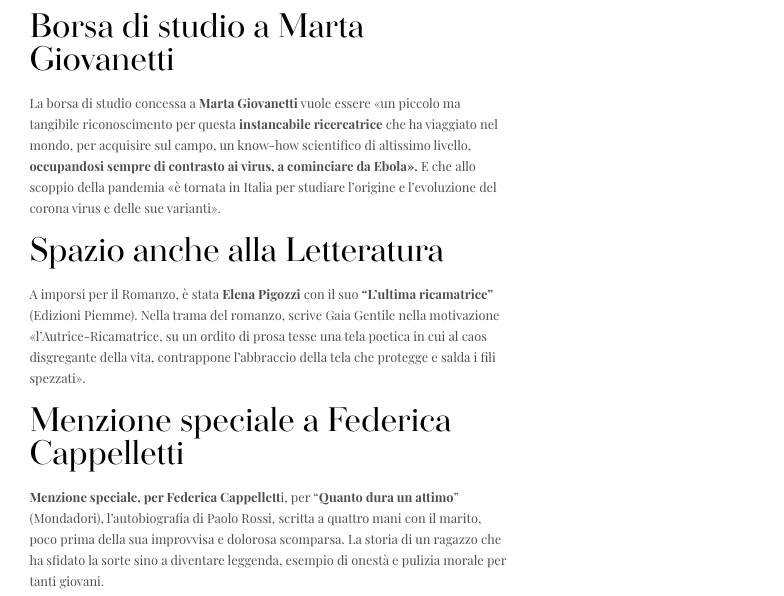 Borsa di studio a Marta Giovanetti

La borsa di studio concessa a Marta Giovanetti vuole essere «un piccolo ma tangibile riconoscimento per questa instancabile ricercatrice che ha viaggiato nel mondo, per acquisire sul campo, un know-how scientifico di altissimo livello, occupandosi sempre di contrasto ai virus, a cominciare da Ebola». E che allo scoppio della pandemia «è tornata in Italia per studiare l'origine e l'evoluzione del corona virus e delle sue varianti».

Spazio anche alla Letteratura

A imporsi per il Romanzo, è stata Elena Pigozzi con il suo "L'ultima ricamatrice" (Edizioni Piemme). Nella trama del romanzo, scrive Gaia Gentile nella motivazione «l'Autrice-Ricamatrice, su un ordito di prosa tesse una tela poetica in cui al caos disgregante della vita, contrappone l'abbraccio della tela che protegge e salda i fili spezzati».

Menzione speciale a Federica Cappelletti

Menzione speciale, per Federica Cappelletti, per "Quanto dura un attimo" (Mondadori), l'autobiografia di Paolo Rossi, scritta a quattro mani con il marito, poco prima della sua improvvisa e dolorosa scomparsa. La storia di un ragazzo che ha sfidato la sorte sino a diventare leggenda, esempio di onestà e pulizia morale per tanti giovani.